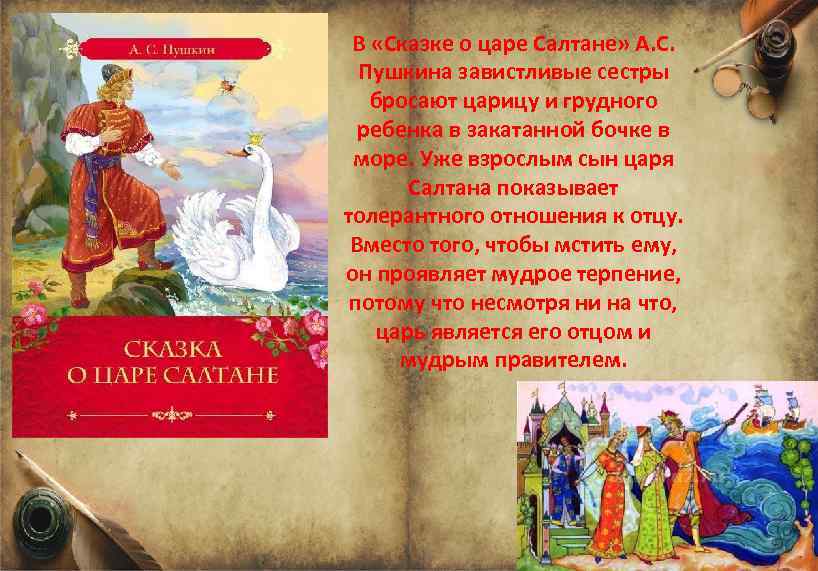 А. С. Пушкин

СКАЗКА
О ЦАРЕ САЛТАНЕ

В «Сказке о царе Салтане» А.С. Пушкина завистливые сестры бросают царицу и грудного ребенка в закатанной бочке в море. Уже взрослым сын царя Салтана показывает толерантного отношения к отцу. Вместо того, чтобы мстить ему, он проявляет мудрое терпение, потому что несмотря ни на что, царь является его отцом и мудрым правителем.